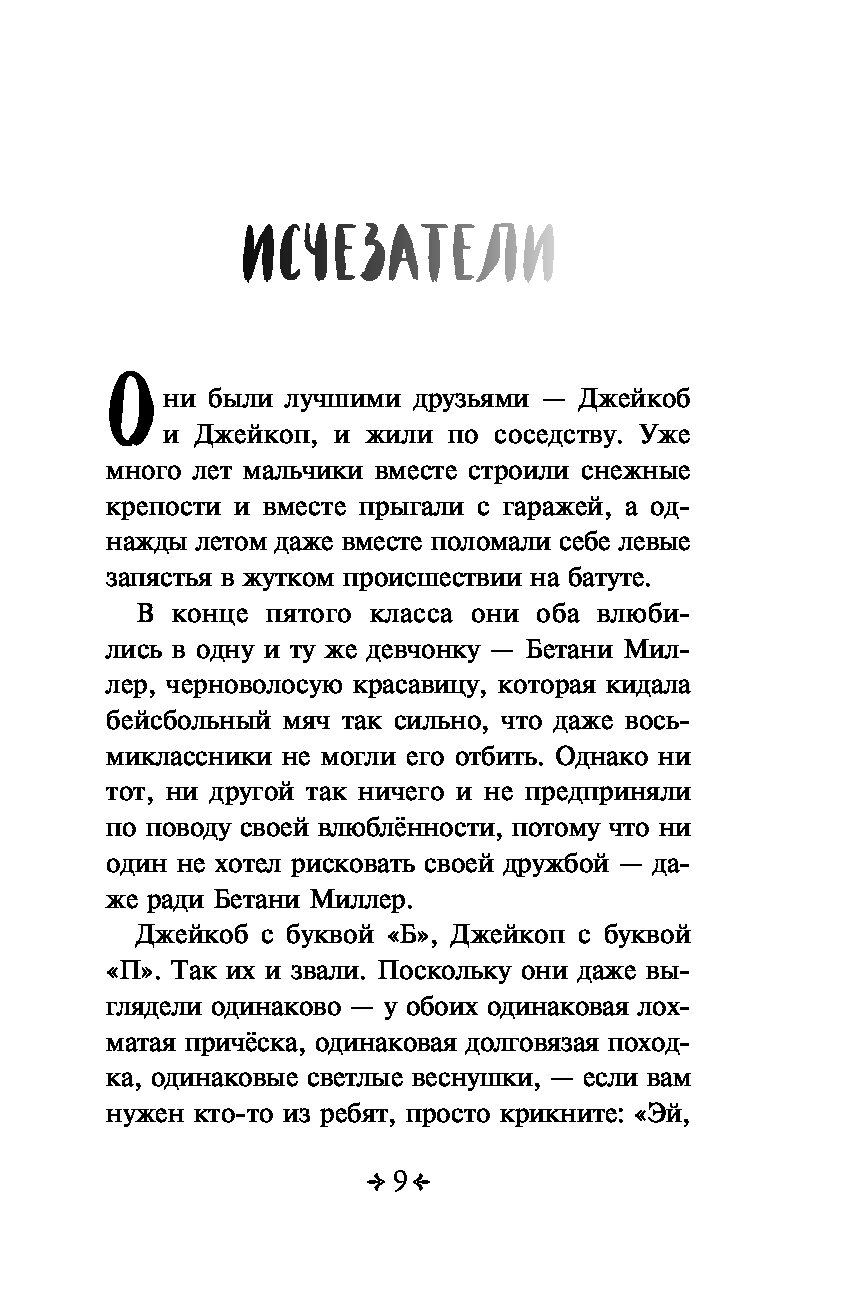 ИСЧЕЗАТЕЛИ

Они были лучшими друзьями — Джейкоб и Джейкоп, и жили по соседству. Уже много лет мальчики вместе строили снежные крепости и вместе прыгали с гаражей, а однажды летом даже вместе поломали себе левые запястья в жутком происшествии на батуте.

В конце пятого класса они оба влюбились в одну и ту же девчонку — Бетани Миллер, черноволосую красавицу, которая кидала бейсбольный мяч так сильно, что даже восьмиклассники не могли его отбить. Однако ни тот, ни другой так ничего и не предприняли по поводу своей влюблённости, потому что ни один не хотел рисковать своей дружбой — даже ради Бетани Миллер.

Джейкоб с буквой «Б», Джейкоп с буквой «П». Так их и звали. Поскольку они даже выглядели одинаково — у обоих одинаковая лохматая причёска, одинаковая долговязая походка, одинаковые светлые веснушки, — если вам нужен кто-то из ребят, просто крикните: «Эй,

9